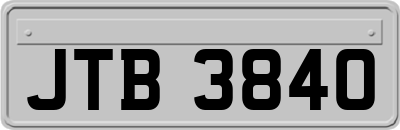 JTB 3840